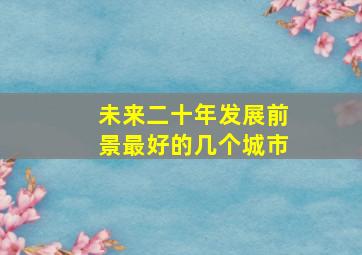 未来二十年发展前景最好的几个城市